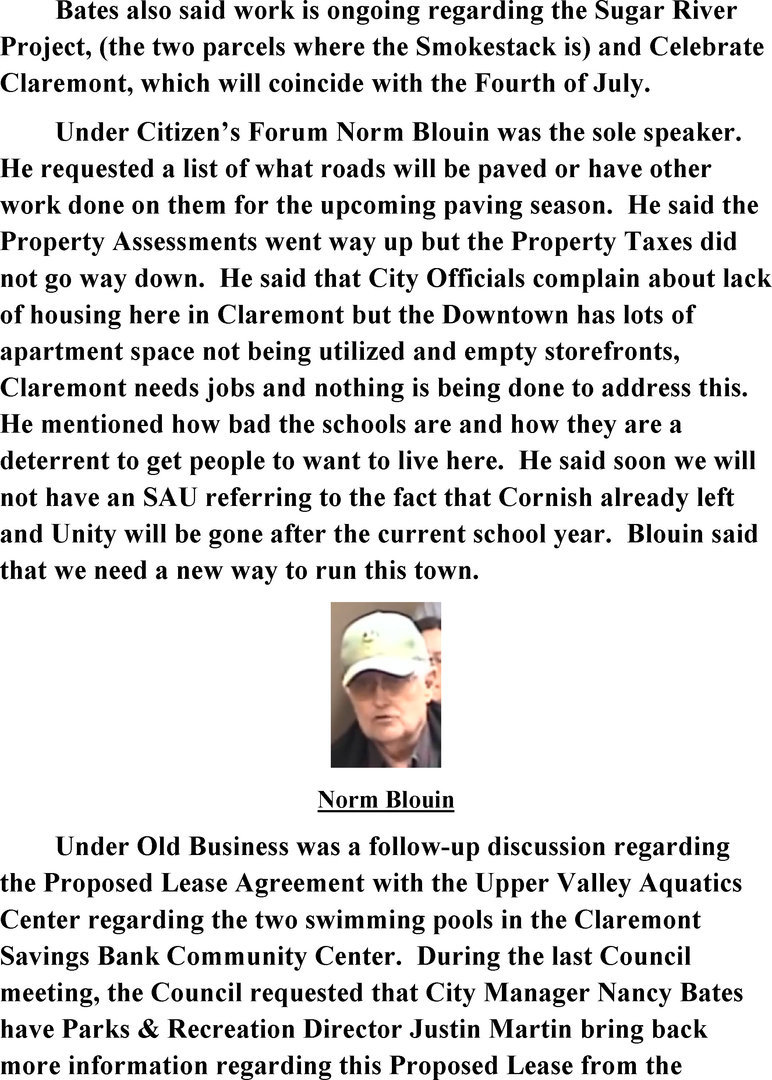 Bates also said work is ongoing regarding the Sugar River Project, (the two parcels where the Smokestack is) and Celebrate Claremont, which will coincide with the Fourth of July.

Under Citizen's Forum Norm Blouin was the sole speaker. He requested a list of what roads will be paved or have other work done on them for the upcoming paving season. He said the Property Assessments went way up but the Property Taxes did not go way down. He said that City Officials complain about lack of housing here in Claremont but the Downtown has lots of apartment space not being utilized and empty storefronts, Claremont needs jobs and nothing is being done to address this. He mentioned how bad the schools are and how they are a deterrent to get people to want to live here. He said soon we will not have an SAU referring to the fact that Cornish already left and Unity will be gone after the current school year. Blouin said that we need a new way to run this town.

Norm Blouin

Under Old Business was a follow-up discussion regarding the Proposed Lease Agreement with the Upper Valley Aquatics Center regarding the two swimming pools in the Claremont Savings Bank Community Center. During the last Council meeting, the Council requested that City Manager Nancy Bates have Parks & Recreation Director Justin Martin bring back more information regarding this Proposed Lease from the